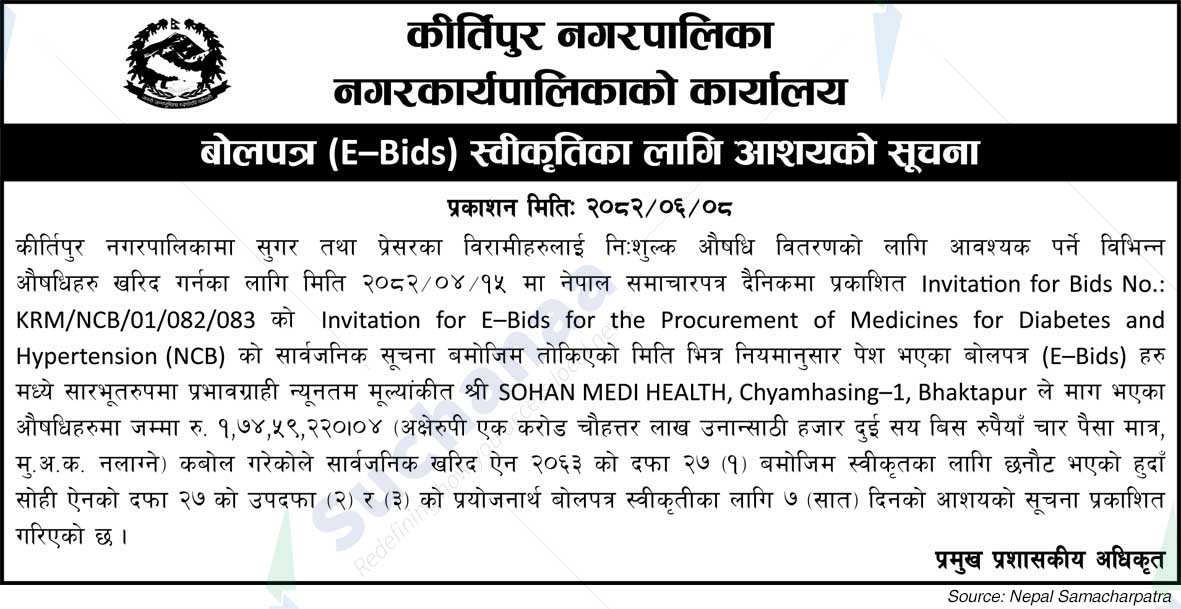 कीर्तिपुर नगरपालिका
नगरकार्यपालिकाको कार्यालय

बोलपत्र (E–Bids) स्वीकृतिका लागि आशयको सूचना

प्रकाशन मितिः २०८२/०६/०८

कीर्तिपुर नगरपालिकामा सुगर तथा प्रेसरका विरामीहरुलाई निःशुल्क औषधि वितरणको लागि आवश्यक पर्ने विभिन्न औषधिहरु खरिद गर्नका लागि मिति २०८२/०४/१५ मा नेपाल समाचारपत्र दैनिकमा प्रकाशित Invitation for Bids No.: KRM/NCB/01/082/083 को Invitation for E–Bids for the Procurement of Medicines for Diabetes and Hypertension (NCB) को सार्वजनिक सूचना बमोजिम तोकिएको मिति भित्र नियमानुसार पेश भएका बोलपत्र (E–Bids) हरु मध्ये सारभूतरुपमा प्रभावग्राही न्यूनतम मूल्यांकीत श्री SOHAN MEDI HEALTH, Chyamhasing–1, Bhaktapur ले माग भएका औषधिहरुमा जम्मा रु. १,७४,५९,२२०।०४ (अक्षेरुपी एक करोड चौहत्तर लाख उनान्साठी हजार दुई सय बिस रुपैयाँ चार पैसा मात्र, मु.अ.क. नलाग्ने) कबोल गरेकोले सार्वजनिक खरिद ऐन २०६३ को दफा २७ (१) बमोजिम स्वीकृतका लागि छनौट भएको हुदाँ सोही ऐनको दफा २७ को उपदफा (२) र (३) को प्रयोजनार्थ बोलपत्र स्वीकृतीका लागि ७ (सात) दिनको आशयको सूचना प्रकाशित गरिएको छ ।

प्रमुख प्रशासकीय अधिकृत

Source: Nepal Samacharpatra